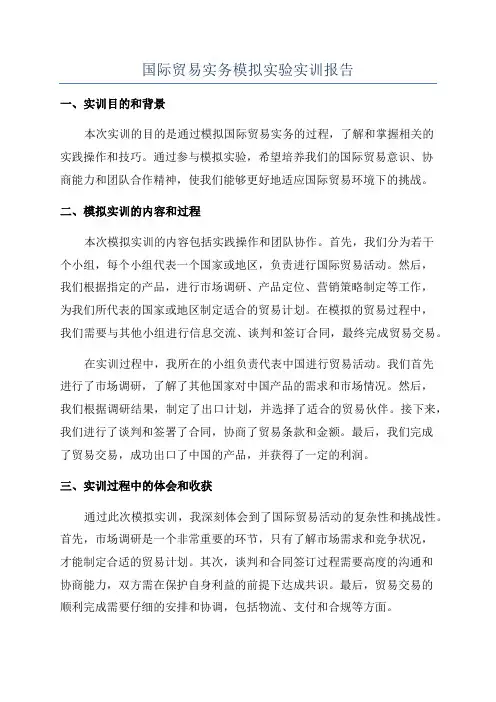 国际贸易实务模拟实验实训报告

一、实训目的和背景

本次实训的目的是通过模拟国际贸易实务的过程，了解和掌握相关的实践操作和技巧。通过参与模拟实验，希望培养我们的国际贸易意识、协商能力和团队合作精神，使我们能够更好地适应国际贸易环境下的挑战。

二、模拟实训的内容和过程

本次模拟实训的内容包括实践操作和团队协作。首先，我们分为若干个小组，每个小组代表一个国家或地区，负责进行国际贸易活动。然后，我们根据指定的产品，进行市场调研、产品定位、营销策略制定等工作，为我们所代表的国家或地区制定适合的贸易计划。在模拟的贸易过程中，我们需要与其他小组进行信息交流、谈判和签订合同，最终完成贸易交易。

在实训过程中，我所在的小组负责代表中国进行贸易活动。我们首先进行了市场调研，了解了其他国家对中国产品的需求和市场情况。然后，我们根据调研结果，制定了出口计划，并选择了适合的贸易伙伴。接下来，我们进行了谈判和签署了合同，协商了贸易条款和金额。最后，我们完成了贸易交易，成功出口了中国的产品，并获得了一定的利润。

三、实训过程中的体会和收获

通过此次模拟实训，我深刻体会到了国际贸易活动的复杂性和挑战性。首先，市场调研是一个非常重要的环节，只有了解市场需求和竞争状况，才能制定合适的贸易计划。其次，谈判和合同签订过程需要高度的沟通和协商能力，双方需在保护自身利益的前提下达成共识。最后，贸易交易的顺利完成需要仔细的安排和协调，包括物流、支付和合规等方面。